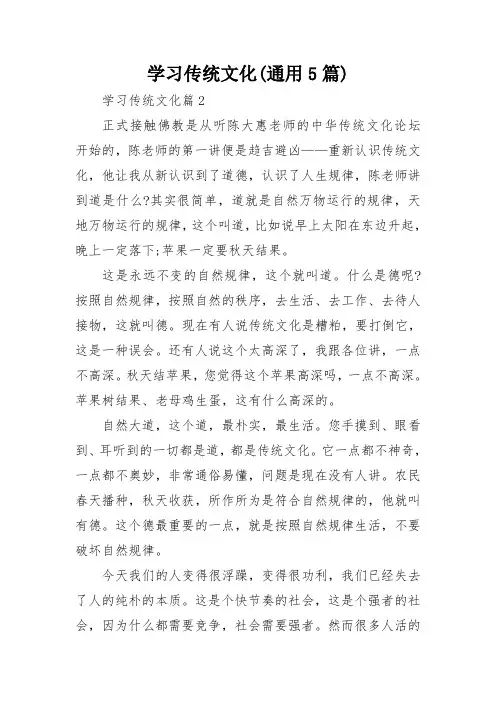 学习传统文化(通用5篇)

学习传统文化篇2

正式接触佛教是从听陈大惠老师的中华传统文化论坛开始的，陈老师的第一讲便是趋吉避凶——重新认识传统文化，他让我从新认识到了道德，认识了人生规律，陈老师讲到道是什么?其实很简单，道就是自然万物运行的规律，天地万物运行的规律，这个叫道，比如说早上太阳在东边升起，晚上一定落下;苹果一定要秋天结果。

这是永远不变的自然规律，这个就叫道。什么是德呢?按照自然规律，按照自然的秩序，去生活、去工作、去待人接物，这就叫德。现在有人说传统文化是糟粕，要打倒它，这是一种误会。还有人说这个太高深了，我跟各位讲，一点不高深。秋天结苹果，您觉得这个苹果高深吗，一点不高深。苹果树结果、老母鸡生蛋，这有什么高深的。

自然大道，这个道，最朴实，最生活。您手摸到、眼看到、耳听到的一切都是道，都是传统文化。它一点都不神奇，一点都不奥妙，非常通俗易懂，问题是现在没有人讲。农民春天播种，秋天收获，所作所为是符合自然规律的，他就叫有德。这个德最重要的一点，就是按照自然规律生活，不要破坏自然规律。

今天我们的人变得很浮躁，变得很功利，我们已经失去了人的纯朴的本质。这是个快节奏的社会，这是个强者的社会，因为什么都需要竞争，社会需要强者。然而很多人活的